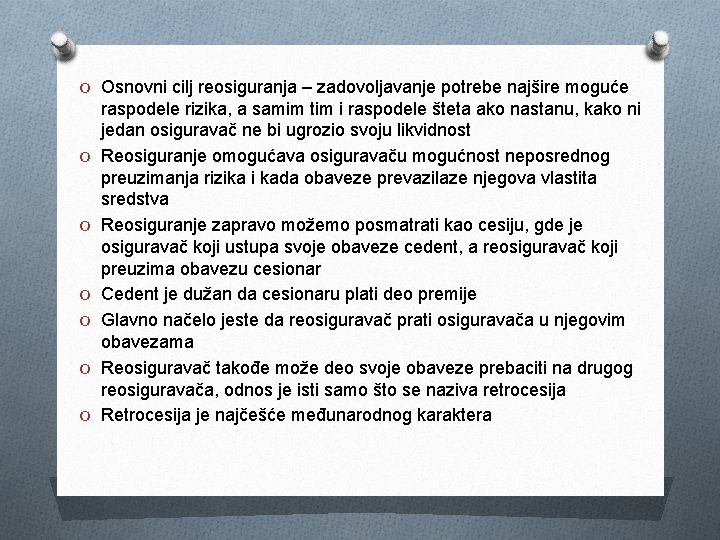 O Osnovni cilj reosiguranja – zadovoljavanje potrebe najšire moguće raspodele rizika, a samim tim i raspodele šteta ako nastanu, kako ni jedan osiguravač ne bi ugrozio svoju likvidnost

O Reosiguranje omogućava osiguravaču mogućnost neposrednog preuzimanja rizika i kada obaveze prevazilaze njegova vlastita sredstva

O Reosiguranje zapravo možemo posmatrati kao cesiju, gde je osiguravač koji ustupa svoje obaveze cedent, a reosiguravač koji preuzima obavezu cesionar

O Cedent je dužan da cesionaru plati deo premije

O Glavno načelo jeste da reosiguravač prati osiguravača u njegovim obavezama

O Reosiguravač takođe može deo svoje obaveze prebaciti na drugog reosiguravača, odnos je isti samo što se naziva retrocesija

O Retrocesija je najčešće međunarodnog karaktera